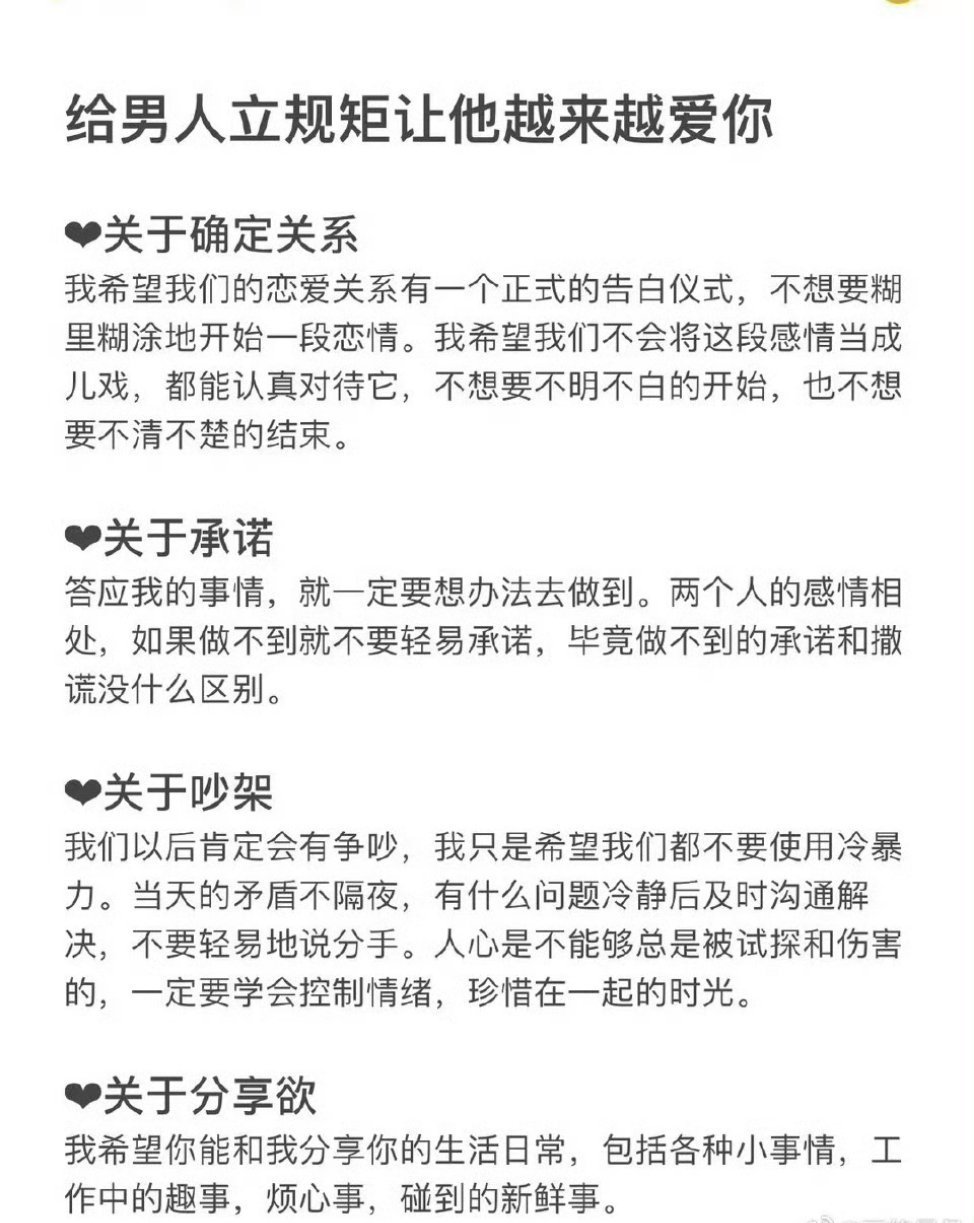 给男人立规矩让他越来越爱你

❤关于确定关系
我希望我们的恋爱关系有一个正式的告白仪式，不想要糊里糊涂地开始一段恋情。我希望我们不会将这段感情当成儿戏，都能认真对待它，不想要不明不白的开始，也不想要不清不楚的结束。

❤关于承诺
答应我的事情，就一定要想办法去做到。两个人的感情相处，如果做不到就不要轻易承诺，毕竟做不到的承诺和撒谎没什么区别。

❤关于吵架
我们以后肯定会有争吵，我只是希望我们都不要使用冷暴力。当天的矛盾不隔夜，有什么问题冷静后及时沟通解决，不要轻易地说分手。人心是不能够总是被试探和伤害的，一定要学会控制情绪，珍惜在一起的时光。

❤关于分享欲
我希望你能和我分享你的生活日常，包括各种小事情，工作中的趣事，烦心事，碰到的新鲜事。